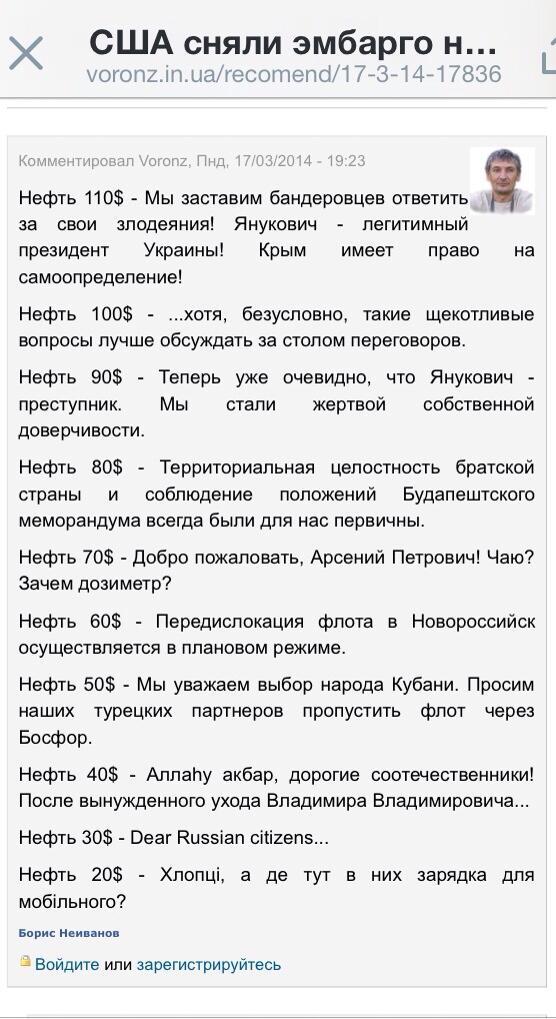 США сняли эмбарго н...
voronz.in.ua/recomend/17-3-14-17836

Комментировал Voronz, Пнд, 17/03/2014 - 19:23

Нефть 110$ - Мы заставим бандеровцев ответить за свои злодеяния! Янукович - легитимный президент Украины! Крым имеет право на самоопределение!

Нефть 100$ - ...хотя, безусловно, такие щекотливые вопросы лучше обсуждать за столом переговоров.

Нефть 90$ - Теперь уже очевидно, что Янукович - преступник. Мы стали жертвой собственной доверчивости.

Нефть 80$ - Территориальная целостность братской страны и соблюдение положений Будапештского меморандума всегда были для нас первичны.

Нефть 70$ - Добро пожаловать, Арсений Петрович! Чаю? Зачем дозиметр?

Нефть 60$ - Передислокация флота в Новороссийск осуществляется в плановом режиме.

Нефть 50$ - Мы уважаем выбор народа Кубани. Просим наших турецких партнеров пропустить флот через Босфор.

Нефть 40$ - Аллаhу акбар, дорогие соотечественники! После вынужденного ухода Владимира Владимировича...

Нефть 30$ - Dear Russian citizens...

Нефть 20$ - Хлопці, а де тут в них зарядка для мобільного?

Борис Неиванов

Войдите или зарегистрируйтесь